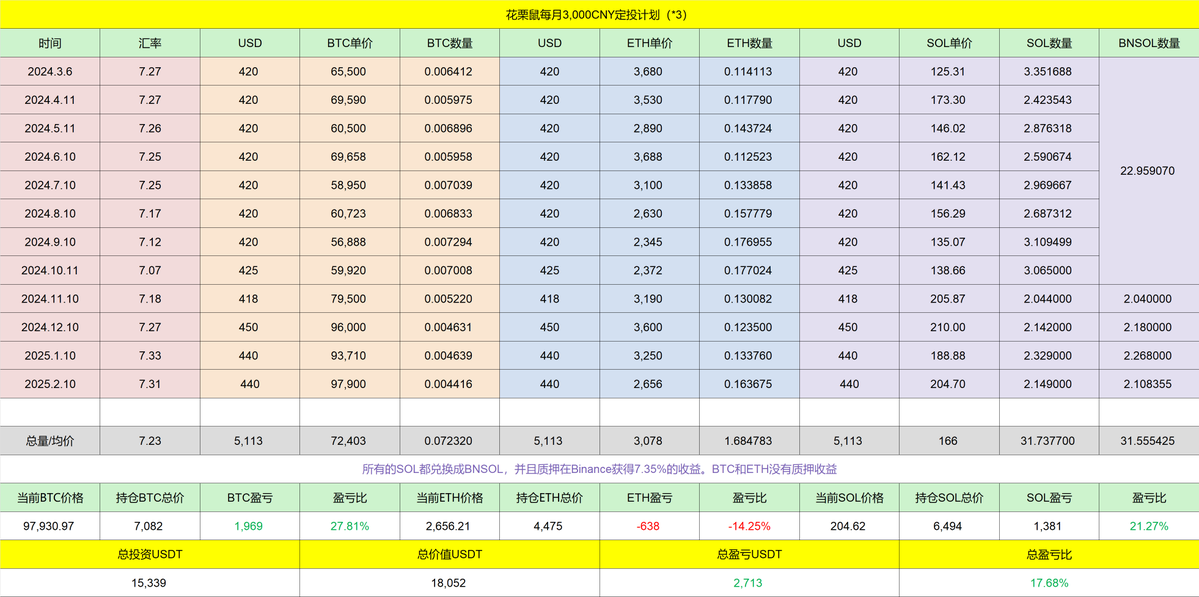 花栗鼠每月3,000CNY定投计划（*3）

| 时间 | 汇率 | USD | BTC单价 | BTC数量 | USD | ETH单价 | ETH数量 | USD | SOL单价 | SOL数量 | BNSOL数量 |
|---|---|---|---|---|---|---|---|---|---|---|---|
| 2024.3.6 | 7.27 | 420 | 65,500 | 0.006412 | 420 | 3,680 | 0.114113 | 420 | 125.31 | 3.351688 | 22.959070 |
| 2024.4.11 | 7.27 | 420 | 69,590 | 0.005975 | 420 | 3,530 | 0.117790 | 420 | 173.30 | 2.423543 | |
| 2024.5.11 | 7.26 | 420 | 60,500 | 0.006896 | 420 | 2,890 | 0.143724 | 420 | 146.02 | 2.876318 | |
| 2024.6.10 | 7.25 | 420 | 69,658 | 0.005958 | 420 | 3,688 | 0.112523 | 420 | 162.12 | 2.590674 | |
| 2024.7.10 | 7.25 | 420 | 58,950 | 0.007039 | 420 | 3,100 | 0.133858 | 420 | 141.43 | 2.969667 | |
| 2024.8.10 | 7.17 | 420 | 60,723 | 0.006833 | 420 | 2,630 | 0.157779 | 420 | 156.29 | 2.687312 | |
| 2024.9.10 | 7.12 | 420 | 56,888 | 0.007294 | 420 | 2,345 | 0.176955 | 420 | 135.07 | 3.109499 | |
| 2024.10.11 | 7.07 | 425 | 59,920 | 0.007008 | 425 | 2,372 | 0.177024 | 425 | 138.66 | 3.065000 | |
| 2024.11.10 | 7.18 | 418 | 79,500 | 0.005220 | 418 | 3,190 | 0.130082 | 418 | 205.87 | 2.044000 | 2.040000 |
| 2024.12.10 | 7.27 | 450 | 96,000 | 0.004631 | 450 | 3,600 | 0.123500 | 450 | 210.00 | 2.142000 | 2.180000 |
| 2025.1.10 | 7.33 | 440 | 93,710 | 0.004639 | 440 | 3,250 | 0.133760 | 440 | 188.88 | 2.329000 | 2.268000 |
| 2025.2.10 | 7.31 | 440 | 97,900 | 0.004416 | 440 | 2,656 | 0.163675 | 440 | 204.70 | 2.149000 | 2.108355 |
| | | | | | | | | | | | |
| 总量/均价 | 7.23 | 5,113 | 72,403 | 0.072320 | 5,113 | 3,078 | 1.684783 | 5,113 | 166 | 31.737700 | 31.555425 |

所有的SOL都兑换成BNSOL，并且质押在Binance获得7.35%的收益。BTC和ETH没有质押收益

| 当前BTC价格 | 持仓BTC总价 | BTC盈亏 | 盈亏比 | 当前ETH价格 | 持仓ETH总价 | ETH盈亏 | 盈亏比 | 当前SOL价格 | 持仓SOL总价 | SOL盈亏 | 盈亏比 |
|---|---|---|---|---|---|---|---|---|---|---|---|
| 97,930.97 | 7,082 | 1,969 | 27.81% | 2,656.21 | 4,475 | -638 | -14.25% | 204.62 | 6,494 | 1,381 | 21.27% |

| 总投资USDT | 总价值USDT | 总盈亏USDT | 总盈亏比 |
|---|---|---|---|
| 15,339 | 18,052 | 2,713 | 17.68% |